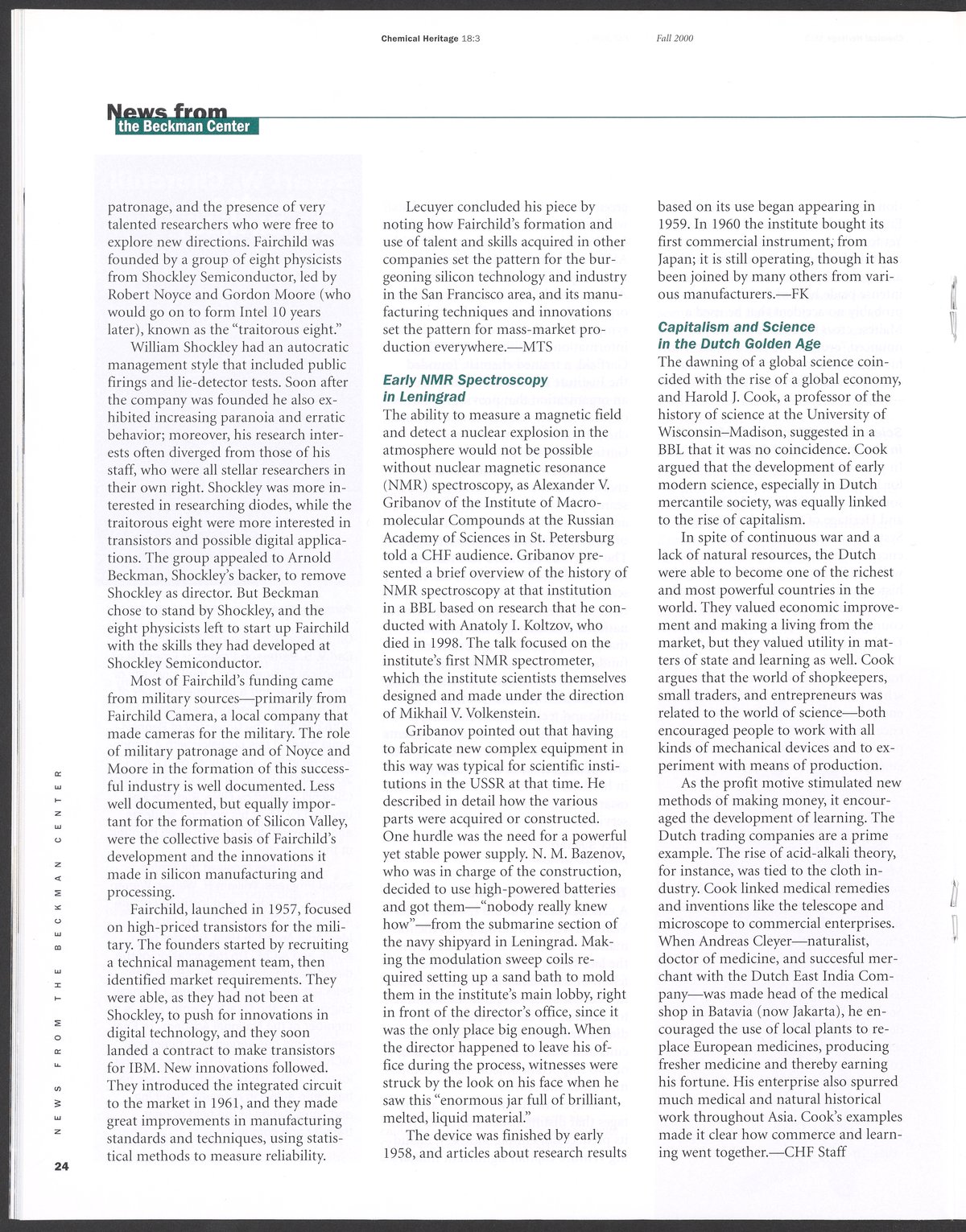 Chemical Heritage 18:3 Fall 2000

News from the Beckman Center

patronage, and the presence of very talented researchers who were free to explore new directions. Fairchild was founded by a group of eight physicists from Shockley Semiconductor, led by Robert Noyce and Gordon Moore (who would go on to form Intel 10 years later), known as the "traitorous eight."

William Shockley had an autocratic management style that included public firings and lie-detector tests. Soon after the company was founded he also exhibited increasing paranoia and erratic behavior; moreover, his research interests often diverged from those of his staff, who were all stellar researchers in their own right. Shockley was more interested in researching diodes, while the traitorous eight were more interested in transistors and possible digital applications. The group appealed to Arnold Beckman, Shockley's backer, to remove Shockley as director. But Beckman chose to stand by Shockley, and the eight physicists left to start up Fairchild with the skills they had developed at Shockley Semiconductor.

Most of Fairchild's funding came from military sources—primarily from Fairchild Camera, a local company that made cameras for the military. The role of military patronage and of Noyce and Moore in the formation of this successful industry is well documented. Less well documented, but equally important for the formation of Silicon Valley, were the collective basis of Fairchild's development and the innovations it made in silicon manufacturing and processing.

Fairchild, launched in 1957, focused on high-priced transistors for the military. The founders started by recruiting a technical management team, then identified market requirements. They were able, as they had not been at Shockley, to push for innovations in digital technology, and they soon landed a contract to make transistors for IBM. New innovations followed. They introduced the integrated circuit to the market in 1961, and they made great improvements in manufacturing standards and techniques, using statistical methods to measure reliability.

Lecuyer concluded his piece by noting how Fairchild's formation and use of talent and skills acquired in other companies set the pattern for the burgeoning silicon technology and industry in the San Francisco area, and its manufacturing techniques and innovations set the pattern for mass-market production everywhere.—MTS

Early NMR Spectroscopy in Leningrad
The ability to measure a magnetic field and detect a nuclear explosion in the atmosphere would not be possible without nuclear magnetic resonance (NMR) spectroscopy, as Alexander V. Gribanov of the Institute of Macromolecular Compounds at the Russian Academy of Sciences in St. Petersburg told a CHF audience. Gribanov presented a brief overview of the history of NMR spectroscopy at that institution in a BBL based on research that he conducted with Anatoly I. Koltzov, who died in 1998. The talk focused on the institute's first NMR spectrometer, which the institute scientists themselves designed and made under the direction of Mikhail V. Volkenstein.

Gribanov pointed out that having to fabricate new complex equipment in this way was typical for scientific institutions in the USSR at that time. He described in detail how the various parts were acquired or constructed. One hurdle was the need for a powerful yet stable power supply. N. M. Bazenov, who was in charge of the construction, decided to use high-powered batteries and got them—"nobody really knew how"—from the submarine section of the navy shipyard in Leningrad. Making the modulation sweep coils required setting up a sand bath to mold them in the institute's main lobby, right in front of the director's office, since it was the only place big enough. When the director happened to leave his office during the process, witnesses were struck by the look on his face when he saw this "enormous jar full of brilliant, melted, liquid material."

The device was finished by early 1958, and articles about research results based on its use began appearing in 1959. In 1960 the institute bought its first commercial instrument, from Japan; it is still operating, though it has been joined by many others from various manufacturers.—FK

Capitalism and Science in the Dutch Golden Age
The dawning of a global science coincided with the rise of a global economy, and Harold J. Cook, a professor of the history of science at the University of Wisconsin–Madison, suggested in a BBL that it was no coincidence. Cook argued that the development of early modern science, especially in Dutch mercantile society, was equally linked to the rise of capitalism.

In spite of continuous war and a lack of natural resources, the Dutch were able to become one of the richest and most powerful countries in the world. They valued economic improvement and making a living from the market, but they valued utility in matters of state and learning as well. Cook argues that the world of shopkeepers, small traders, and entrepreneurs was related to the world of science—both encouraged people to work with all kinds of mechanical devices and to experiment with means of production.

As the profit motive stimulated new methods of making money, it encouraged the development of learning. The Dutch trading companies are a prime example. The rise of acid-alkali theory, for instance, was tied to the cloth industry. Cook linked medical remedies and inventions like the telescope and microscope to commercial enterprises. When Andreas Cleyer—naturalist, doctor of medicine, and succesful merchant with the Dutch East India Company—was made head of the medical shop in Batavia (now Jakarta), he encouraged the use of local plants to replace European medicines, producing fresher medicine and thereby earning his fortune. His enterprise also spurred much medical and natural historical work throughout Asia. Cook's examples made it clear how commerce and learning went together.—CHF Staff

NEWS FROM THE BECKMAN CENTER

24